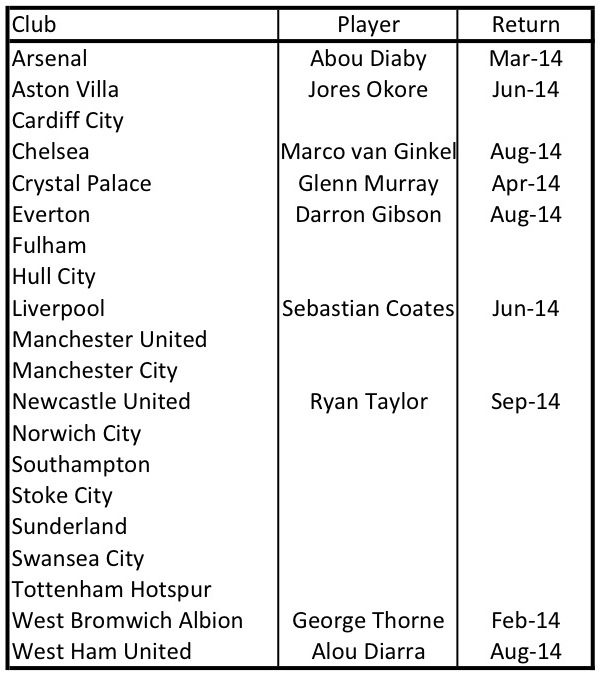 | Club | Player | Return |
|---|---|---|
| Arsenal | Abou Diaby | Mar-14 |
| Aston Villa | Jores Okore | Jun-14 |
| Cardiff City | | |
| Chelsea | Marco van Ginkel | Aug-14 |
| Crystal Palace | Glenn Murray | Apr-14 |
| Everton | Darron Gibson | Aug-14 |
| Fulham | | |
| Hull City | | |
| Liverpool | Sebastian Coates | Jun-14 |
| Manchester United | | |
| Manchester City | | |
| Newcastle United | Ryan Taylor | Sep-14 |
| Norwich City | | |
| Southampton | | |
| Stoke City | | |
| Sunderland | | |
| Swansea City | | |
| Tottenham Hotspur | | |
| West Bromwich Albion | George Thorne | Feb-14 |
| West Ham United | Alou Diarra | Aug-14 |